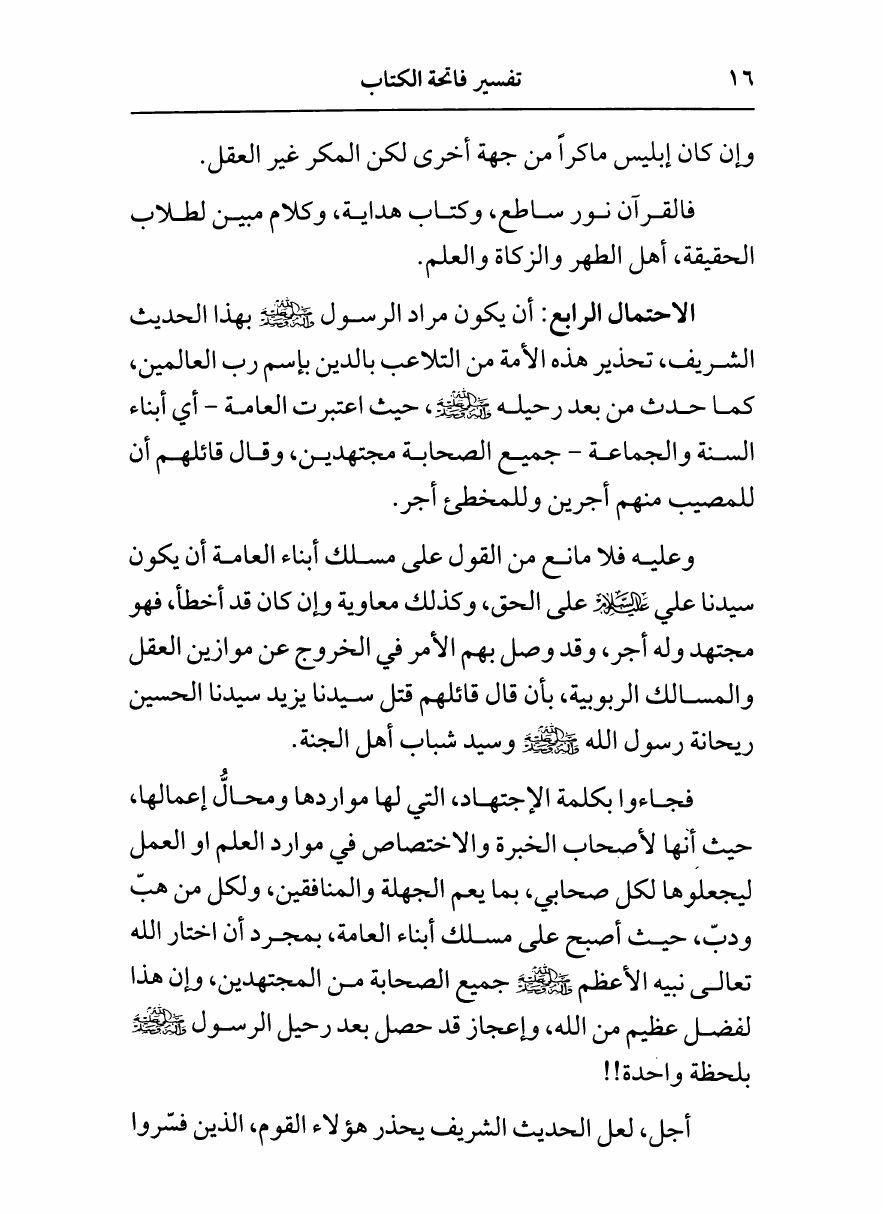 ١٦ تفسير فاتحة الكتاب

وإن كان إبليس ماكراً من جهة أخرى لكن المكر غير العقل.

فالقرآن نور ساطع، وكتاب هداية، وكلام مبين لطلاب الحقيقة، أهل الطهر والزكاة والعلم.

الاحتمال الرابع: أن يكون مراد الرسول ﷺ بهذا الحديث الشريف، تحذير هذه الأمة من التلاعب بالدين بإسم رب العالمين، كما حدث من بعد رحيله ﷺ، حيث اعتبرت العامة - أي أبناء السنة والجماعة - جميع الصحابة مجتهدين، وقال قائلهم أن للمصيب منهم أجرين وللمخطئ أجر.

وعليه فلا مانع من القول على مسلك أبناء العامة أن يكون سيدنا علي عليه السلام على الحق، وكذلك معاوية وإن كان قد أخطأ، فهو مجتهد وله أجر، وقد وصل بهم الأمر في الخروج عن موازين العقل والمسالك الربوبية، بأن قال قائلهم قتل سيدنا يزيد سيدنا الحسين ريحانة رسول الله ﷺ وسيد شباب أهل الجنة.

فجاءوا بكلمة الإجتهاد، التي لها مواردها ومحالُّ إعمالها، حيث أنها لأصحاب الخبرة والاختصاص في موارد العلم او العمل ليجعلوها لكل صحابي، بما يعم الجهلة والمنافقين، ولكل من هبّ ودبّ، حيث أصبح على مسلك أبناء العامة، بمجرد أن اختار الله تعالى نبيه الأعظم ﷺ جميع الصحابة من المجتهدين، وإن هذا لفضل عظيم من الله، وإعجاز قد حصل بعد رحيل الرسول ﷺ بلحظة واحدة!!

أجل، لعل الحديث الشريف يحذر هؤلاء القوم، الذين فسّروا